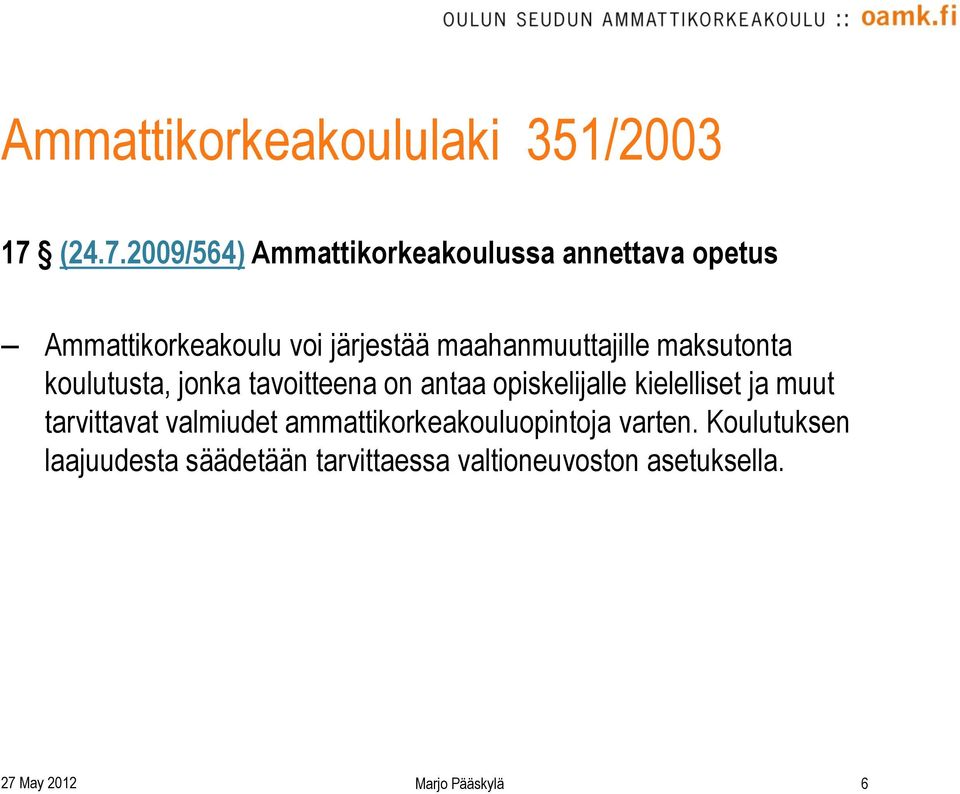 OULUN SEUDUN AMMATTIKORKEAKOULU :: oamk.fi

Ammattikorkeakoululaki 351/2003

17 § (24.7.2009/564) Ammattikorkeakoulussa annettava opetus

– Ammattikorkeakoulu voi järjestää maahanmuuttajille maksutonta koulutusta, jonka tavoitteena on antaa opiskelijalle kielelliset ja muut tarvittavat valmiudet ammattikorkeakouluopintoja varten. Koulutuksen laajuudesta säädetään tarvittaessa valtioneuvoston asetuksella.

27 May 2012

Marjo Pääskylä

6